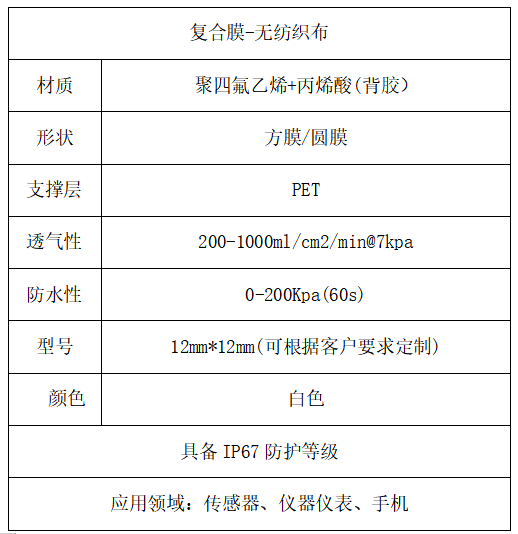 | 复合膜-无纺织布 | |
|---|---|
| 材质 | 聚四氟乙烯+丙烯酸(背胶) |
| 形状 | 方膜/圆膜 |
| 支撑层 | PET |
| 透气性 | 200-1000ml/cm2/min@7kpa |
| 防水性 | 0-200Kpa(60s) |
| 型号 | 12mm*12mm(可根据客户要求定制) |
| 颜色 | 白色 |
| 具备 IP67 防护等级 | |
| 应用领域：传感器、仪器仪表、手机 | |